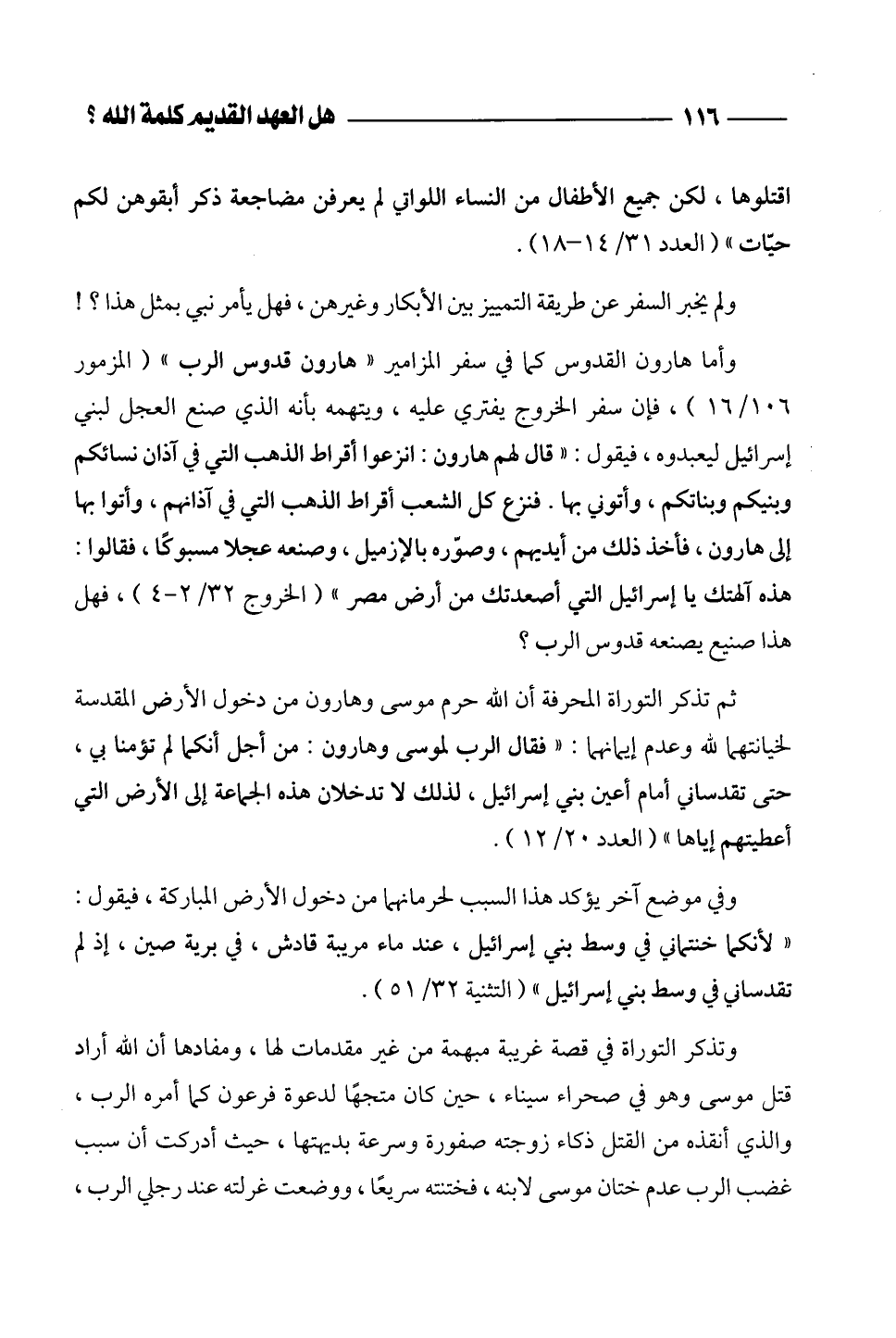 ١١٦ هل العهد القديم كلمة الله ؟

اقتلوها ، لكن جميع الأطفال من النساء اللواتي لم يعرفن مضاجعة ذكر أبقوهن لكم حيّات » ( العدد ٣١/ ١٤-١٨ ) .

ولم يخبر السفر عن طريقة التمييز بين الأبكار وغيرهن ، فهل يأمر نبي بمثل هذا ؟ !

وأما هارون القدوس كما في سفر المزامير « هارون قدوس الرب » ( المزمور ١٠٦/ ١٦ ) ، فإن سفر الخروج يفتري عليه ، ويتهمه بأنه الذي صنع العجل لبني إسرائيل ليعبدوه ، فيقول : « قال لهم هارون : انزعوا أقراط الذهب التي في آذان نسائكم وبنيكم وبناتكم ، وأتوني بها . فنزع كل الشعب أقراط الذهب التي في آذانهم ، وأتوا بها إلى هارون ، فأخذ ذلك من أيديهم ، وصوّره بالإزميل ، وصنعه عجلا مسبوكًا ، فقالوا : هذه آلهتك يا إسرائيل التي أصعدتك من أرض مصر » ( الخروج ٣٢/ ٢-٤ ) ، فهل هذا صنيع يصنعه قدوس الرب ؟

ثم تذكر التوراة المحرفة أن الله حرم موسى وهارون من دخول الأرض المقدسة لخيانتهما لله وعدم إيمانهما : « فقال الرب لموسى وهارون : من أجل أنكما لم تؤمنا بي ، حتى تقدساني أمام أعين بني إسرائيل ، لذلك لا تدخلان هذه الجماعة إلى الأرض التي أعطيتهم إياها » ( العدد ٢٠/ ١٢ ) .

وفي موضع آخر يؤكد هذا السبب لحرمانهما من دخول الأرض المباركة ، فيقول : « لأنكما خنتماني في وسط بني إسرائيل ، عند ماء مريبة قادش ، في برية صين ، إذ لم تقدساني في وسط بني إسرائيل » ( التثنية ٣٢/ ٥١ ) .

وتذكر التوراة في قصة غريبة مبهمة من غير مقدمات لها ، ومفادها أن الله أراد قتل موسى وهو في صحراء سيناء ، حين كان متجهًا لدعوة فرعون كما أمره الرب ، والذي أنقذه من القتل ذكاء زوجته صفورة وسرعة بديهتها ، حيث أدركت أن سبب غضب الرب عدم ختان موسى لابنه ، فختنته سريعًا ، ووضعت غرلته عند رجلي الرب ،